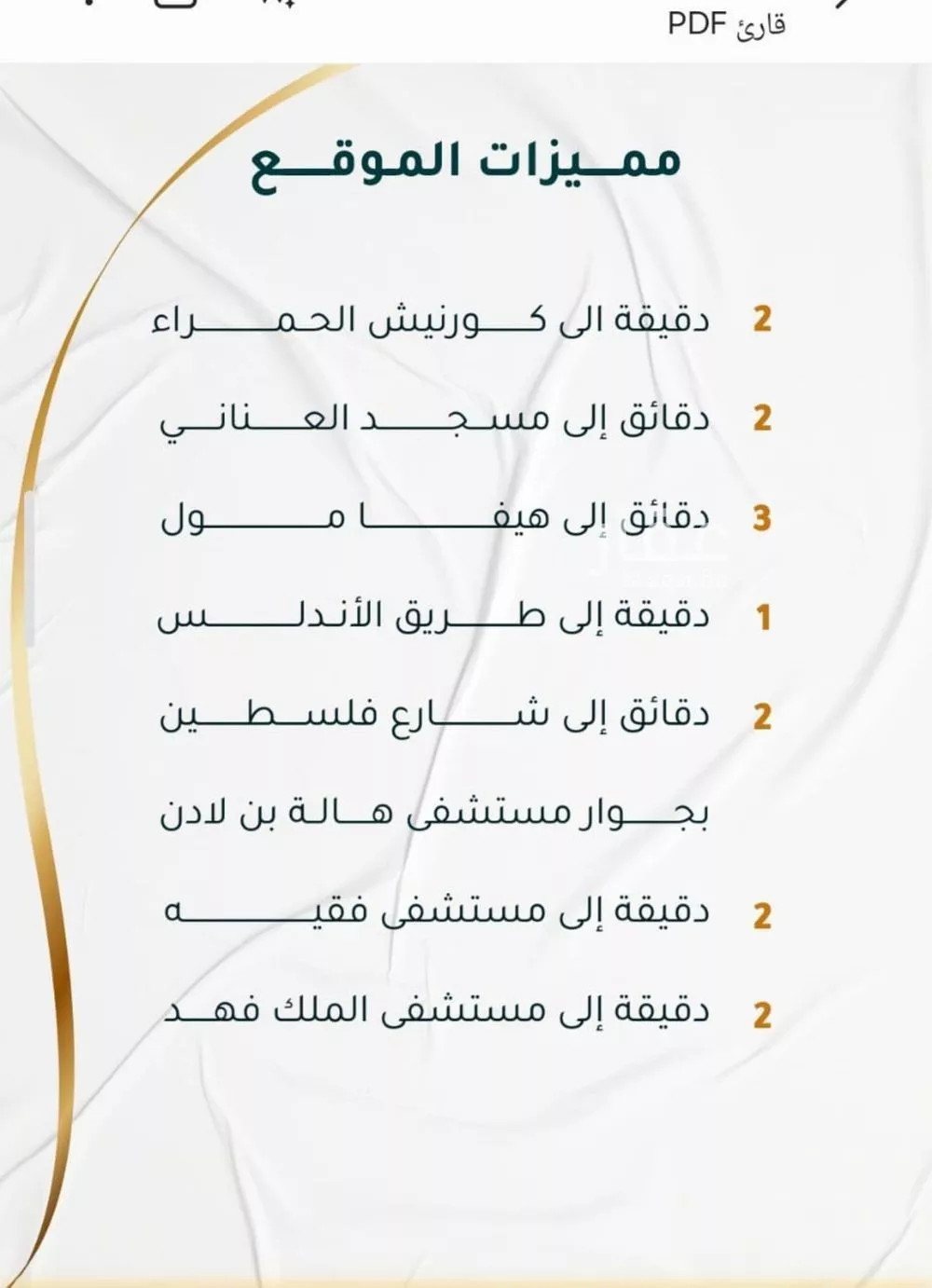 قارئ PDF

مميزات الموقع

2 دقيقة الى كورنيش الحمراء

2 دقائق إلى مسجد العناني

3 دقائق إلى هيفا مول

1 دقيقة إلى طريق الأندلس

2 دقائق إلى شارع فلسطين

بجوار مستشفى هالة بن لادن

2 دقيقة إلى مستشفى فقيه

2 دقيقة إلى مستشفى الملك فهد